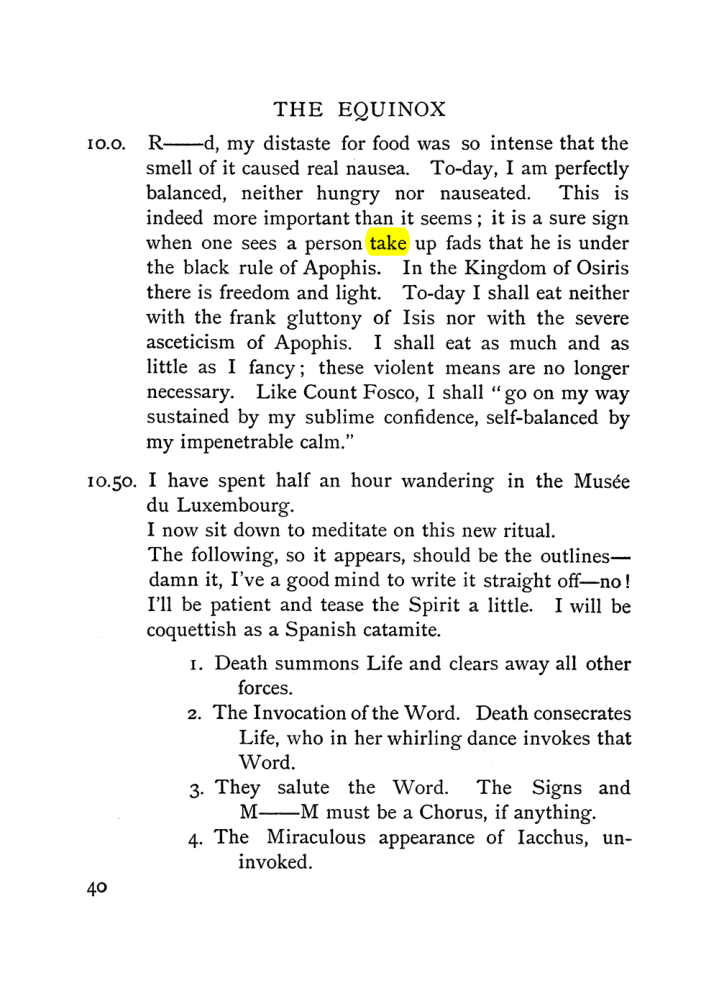 THE EQUINOX

10.0. R——d, my distaste for food was so intense that the smell of it caused real nausea. To-day, I am perfectly balanced, neither hungry nor nauseated. This is indeed more important than it seems; it is a sure sign when one sees a person take up fads that he is under the black rule of Apophis. In the Kingdom of Osiris there is freedom and light. To-day I shall eat neither with the frank gluttony of Isis nor with the severe asceticism of Apophis. I shall eat as much and as little as I fancy; these violent means are no longer necessary. Like Count Fosco, I shall "go on my way sustained by my sublime confidence, self-balanced by my impenetrable calm."

10.50. I have spent half an hour wandering in the Musée du Luxembourg.

I now sit down to meditate on this new ritual.

The following, so it appears, should be the outlines—damn it, I've a good mind to write it straight off—no! I'll be patient and tease the Spirit a little. I will be coquettish as a Spanish catamite.

1. Death summons Life and clears away all other forces.
2. The Invocation of the Word. Death consecrates Life, who in her whirling dance invokes that Word.
3. They salute the Word. The Signs and M——M must be a Chorus, if anything.
4. The Miraculous appearance of Iacchus, uninvoked.

40